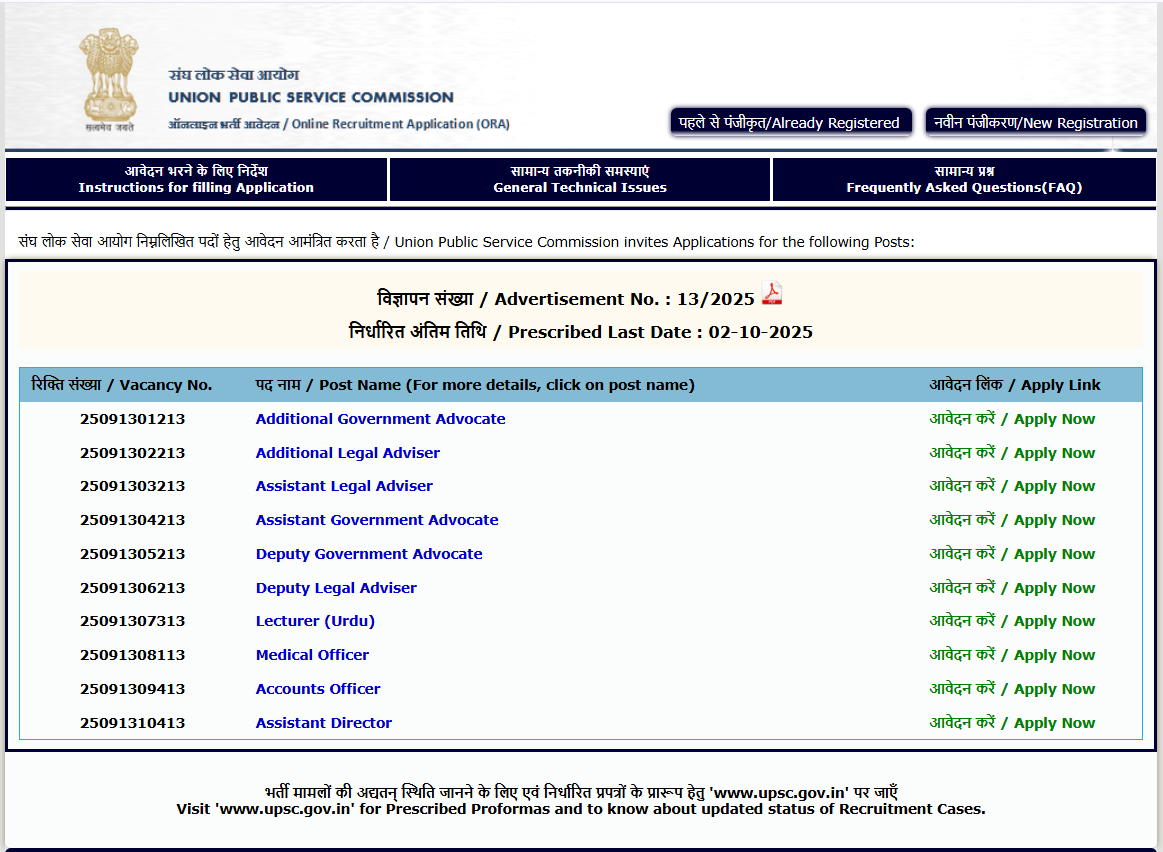 सत्यमेव जयते

संघ लोक सेवा आयोग
UNION PUBLIC SERVICE COMMISSION
ऑनलाइन भर्ती आवेदन / Online Recruitment Application (ORA)

पहले से पंजीकृत/Already Registered
नवीन पंजीकरण/New Registration

आवेदन भरने के लिए निर्देश
Instructions for filling Application

सामान्य तकनीकी समस्याएं
General Technical Issues

सामान्य प्रश्न
Frequently Asked Questions(FAQ)

संघ लोक सेवा आयोग निम्नलिखित पदों हेतु आवेदन आमंत्रित करता है / Union Public Service Commission invites Applications for the following Posts:

विज्ञापन संख्या / Advertisement No. : 13/2025
निर्धारित अंतिम तिथि / Prescribed Last Date : 02-10-2025

| रिक्ति संख्या / Vacancy No. | पद नाम / Post Name (For more details, click on post name) | आवेदन लिंक / Apply Link |
|---|---|---|
| 25091301213 | Additional Government Advocate | आवेदन करें / Apply Now |
| 25091302213 | Additional Legal Adviser | आवेदन करें / Apply Now |
| 25091303213 | Assistant Legal Adviser | आवेदन करें / Apply Now |
| 25091304213 | Assistant Government Advocate | आवेदन करें / Apply Now |
| 25091305213 | Deputy Government Advocate | आवेदन करें / Apply Now |
| 25091306213 | Deputy Legal Adviser | आवेदन करें / Apply Now |
| 25091307313 | Lecturer (Urdu) | आवेदन करें / Apply Now |
| 25091308113 | Medical Officer | आवेदन करें / Apply Now |
| 25091309413 | Accounts Officer | आवेदन करें / Apply Now |
| 25091310413 | Assistant Director | आवेदन करें / Apply Now |

भर्ती मामलों की अद्यतन् स्थिति जानने के लिए एवं निर्धारित प्रपत्रों के प्रारूप हेतु 'www.upsc.gov.in' पर जाएँ
Visit 'www.upsc.gov.in' for Prescribed Proformas and to know about updated status of Recruitment Cases.